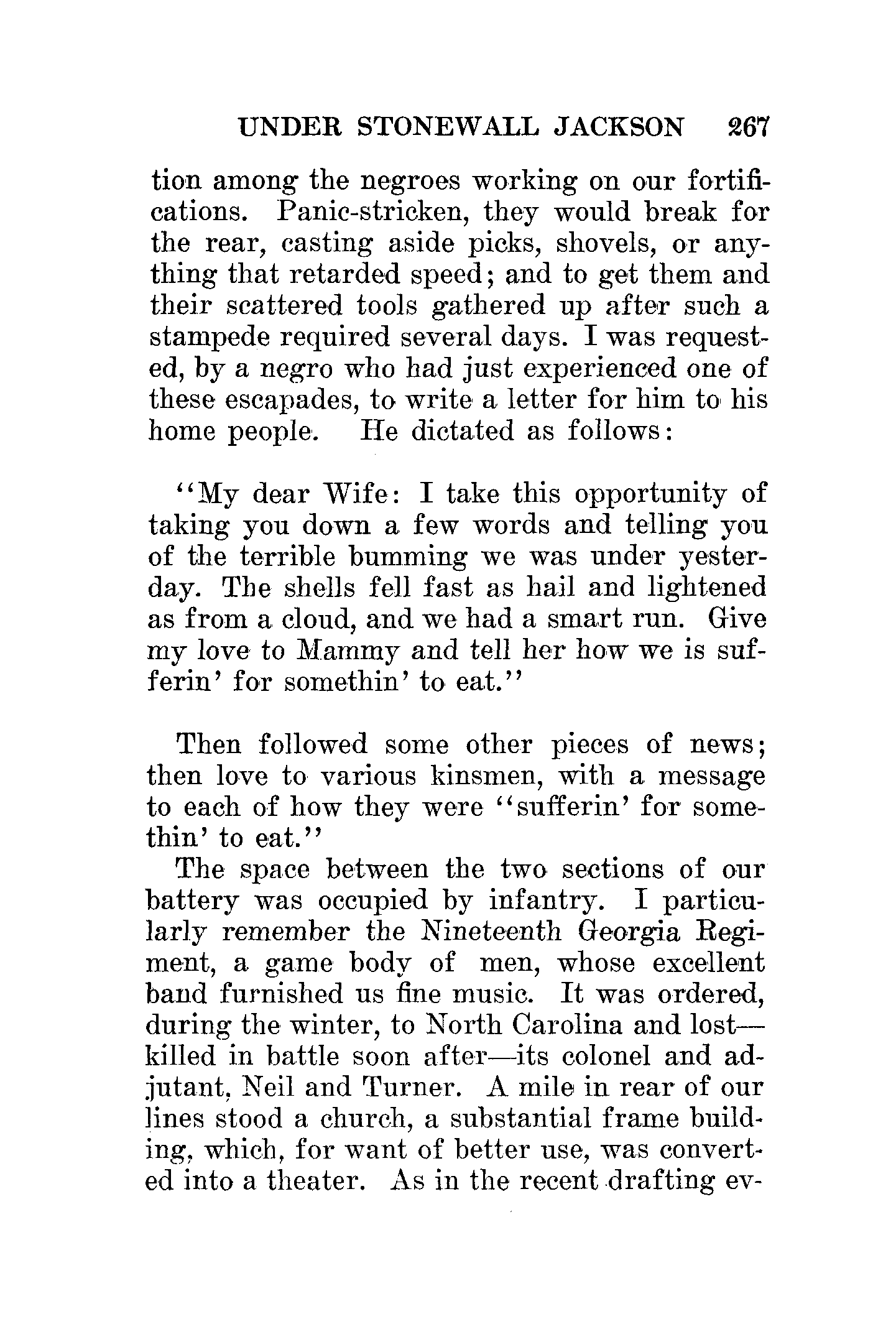 UNDER STONEWALL JACKSON 267

tion among the negroes working on our fortifications. Panic-stricken, they would break for the rear, casting aside picks, shovels, or anything that retarded speed; and to get them and their scattered tools gathered up after such a stampede required several days. I was requested, by a negro who had just experienced one of these escapades, to write a letter for him to his home people. He dictated as follows:

"My dear Wife: I take this opportunity of taking you down a few words and telling you of the terrible bumming we was under yesterday. The shells fell fast as hail and lightened as from a cloud, and we had a smart run. Give my love to Mammy and tell her how we is sufferin' for somethin' to eat."

Then followed some other pieces of news; then love to various kinsmen, with a message to each of how they were "sufferin' for somethin' to eat."

The space between the two sections of our battery was occupied by infantry. I particularly remember the Nineteenth Georgia Regiment, a game body of men, whose excellent band furnished us fine music. It was ordered, during the winter, to North Carolina and lost—killed in battle soon after—its colonel and adjutant, Neil and Turner. A mile in rear of our lines stood a church, a substantial frame building, which, for want of better use, was converted into a theater. As in the recent drafting ev-